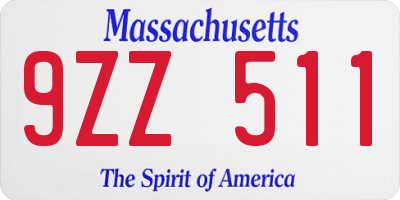 Massachusetts

9ZZ 511

The Spirit of America